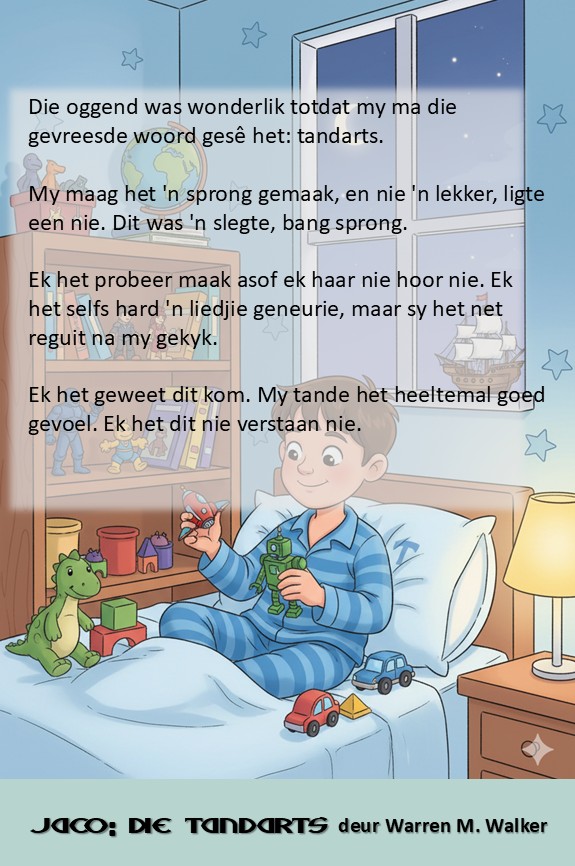 Die oggend was wonderlik totdat my ma die gevreesde woord gesê het: tandarts.

My maag het 'n sprong gemaak, en nie 'n lekker, ligte een nie. Dit was 'n slegte, bang sprong.

Ek het probeer maak asof ek haar nie hoor nie. Ek het selfs hard 'n liedjie geneurie, maar sy het net reguit na my gekyk.

Ek het geweet dit kom. My tande het heeltemal goed gevoel. Ek het dit nie verstaan nie.

JACO: DIE TANDARTS deur Warren M. Walker